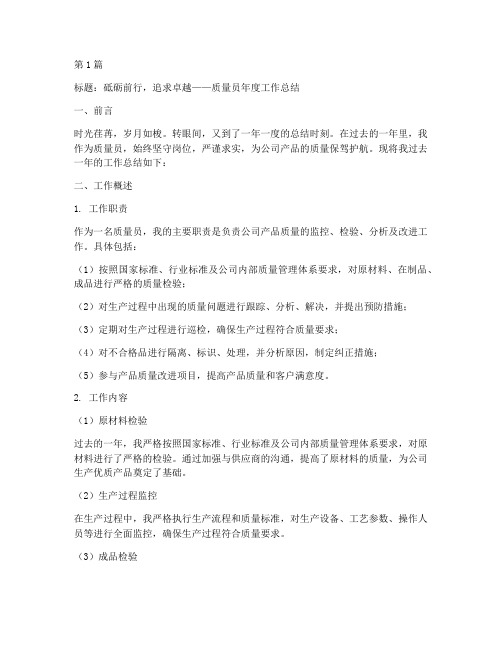 第1篇

标题：砥砺前行，追求卓越——质量员年度工作总结

一、前言

时光荏苒，岁月如梭。转眼间，又到了一年一度的总结时刻。在过去的一年里，我作为质量员，始终坚守岗位，严谨求实，为公司产品的质量保驾护航。现将我过去一年的工作总结如下：

二、工作概述

1. 工作职责

作为一名质量员，我的主要职责是负责公司产品质量的监控、检验、分析及改进工作。具体包括：

（1）按照国家标准、行业标准及公司内部质量管理体系要求，对原材料、在制品、成品进行严格的质量检验；

（2）对生产过程中出现的质量问题进行跟踪、分析、解决，并提出预防措施；

（3）定期对生产过程进行巡检，确保生产过程符合质量要求；

（4）对不合格品进行隔离、标识、处理，并分析原因，制定纠正措施；

（5）参与产品质量改进项目，提高产品质量和客户满意度。

2. 工作内容

（1）原材料检验

过去的一年，我严格按照国家标准、行业标准及公司内部质量管理体系要求，对原材料进行了严格的检验。通过加强与供应商的沟通，提高了原材料的质量，为公司生产优质产品奠定了基础。

（2）生产过程监控

在生产过程中，我严格执行生产流程和质量标准，对生产设备、工艺参数、操作人员等进行全面监控，确保生产过程符合质量要求。

（3）成品检验